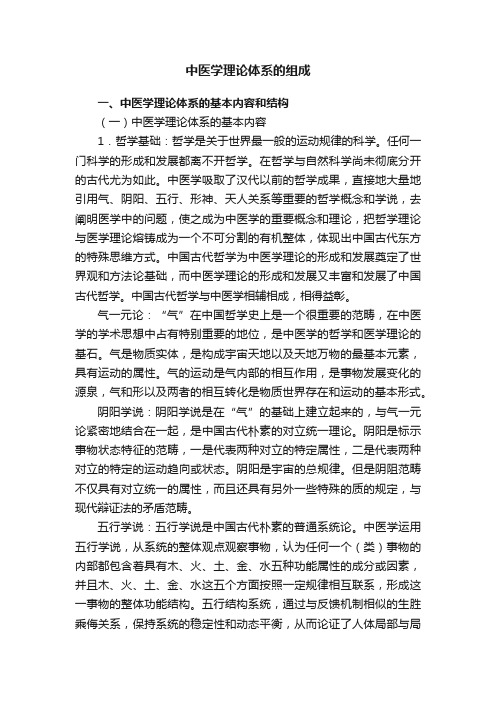 中医学理论体系的组成

一、中医学理论体系的基本内容和结构

（一）中医学理论体系的基本内容

1．哲学基础：哲学是关于世界最一般的运动规律的科学。任何一门科学的形成和发展都离不开哲学。在哲学与自然科学尚未彻底分开的古代尤为如此。中医学吸取了汉代以前的哲学成果，直接地大量地引用气、阴阳、五行、形神、天人关系等重要的哲学概念和学说，去阐明医学中的问题，使之成为中医学的重要概念和理论，把哲学理论与医学理论熔铸成为一个不可分割的有机整体，体现出中国古代东方的特殊思维方式。中国古代哲学为中医学理论的形成和发展奠定了世界观和方法论基础，而中医学理论的形成和发展又丰富和发展了中国古代哲学。中国古代哲学与中医学相辅相成，相得益彰。

气一元论：“气”在中国哲学史上是一个很重要的范畴，在中医学的学术思想中占有特别重要的地位，是中医学的哲学和医学理论的基石。气是物质实体，是构成宇宙天地以及天地万物的最基本元素，具有运动的属性。气的运动是气内部的相互作用，是事物发展变化的源泉，气和形以及两者的相互转化是物质世界存在和运动的基本形式。

阴阳学说：阴阳学说是在“气”的基础上建立起来的，与气一元论紧密地结合在一起，是中国古代朴素的对立统一理论。阴阳是标示事物状态特征的范畴，一是代表两种对立的特定属性，二是代表两种对立的特定的运动趋向或状态。阴阳是宇宙的总规律。但是阴阳范畴不仅具有对立统一的属性，而且还具有另外一些特殊的质的规定，与现代辩证法的矛盾范畴。

五行学说：五行学说是中国古代朴素的普通系统论。中医学运用五行学说，从系统的整体观点观察事物，认为任何一个（类）事物的内部都包含着具有木、火、土、金、水五种功能属性的成分或因素，并且木、火、土、金、水这五个方面按照一定规律相互联系，形成这一事物的整体功能结构。五行结构系统，通过与反馈机制相似的生胜乘侮关系，保持系统的稳定性和动态平衡，从而论证了人体局部与局